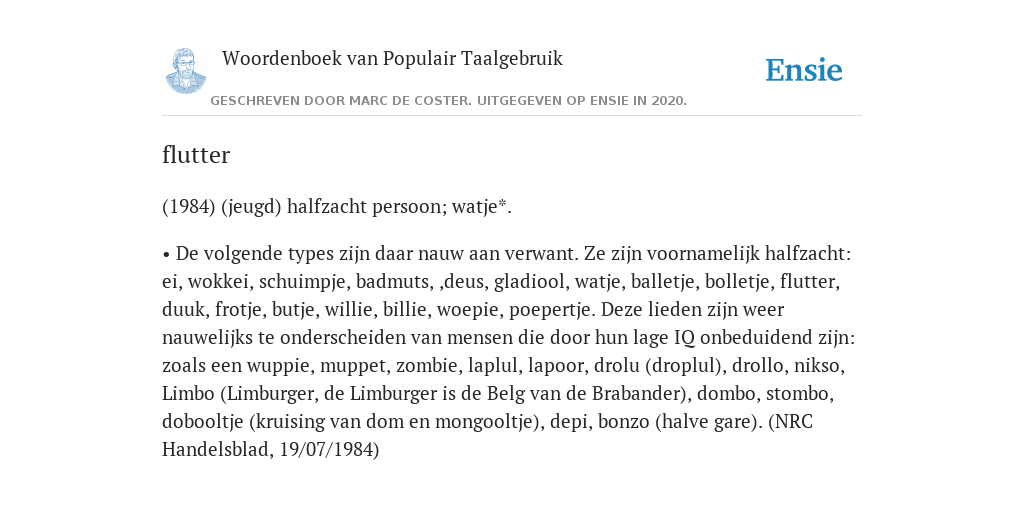 Woordenboek van Populair Taalgebruik

Ensie

GESCHREVEN DOOR MARC DE COSTER. UITGEGEVEN OP ENSIE IN 2020.

flutter

(1984) (jeugd) halfzacht persoon; watje*.

• De volgende types zijn daar nauw aan verwant. Ze zijn voornamelijk halfzacht: ei, wokkei, schuimpje, badmuts, ,deus, gladiool, watje, balletje, bolletje, flutter, duuk, frotje, butje, willie, billie, woepie, poepertje. Deze lieden zijn weer nauwelijks te onderscheiden van mensen die door hun lage IQ onbeduidend zijn: zoals een wuppie, muppet, zombie, laplul, lapoor, drolu (droplul), drollo, nikso, Limbo (Limburger, de Limburger is de Belg van de Brabander), dombo, stombo, dobooltje (kruising van dom en mongooltje), depi, bonzo (halve gare). (NRC Handelsblad, 19/07/1984)